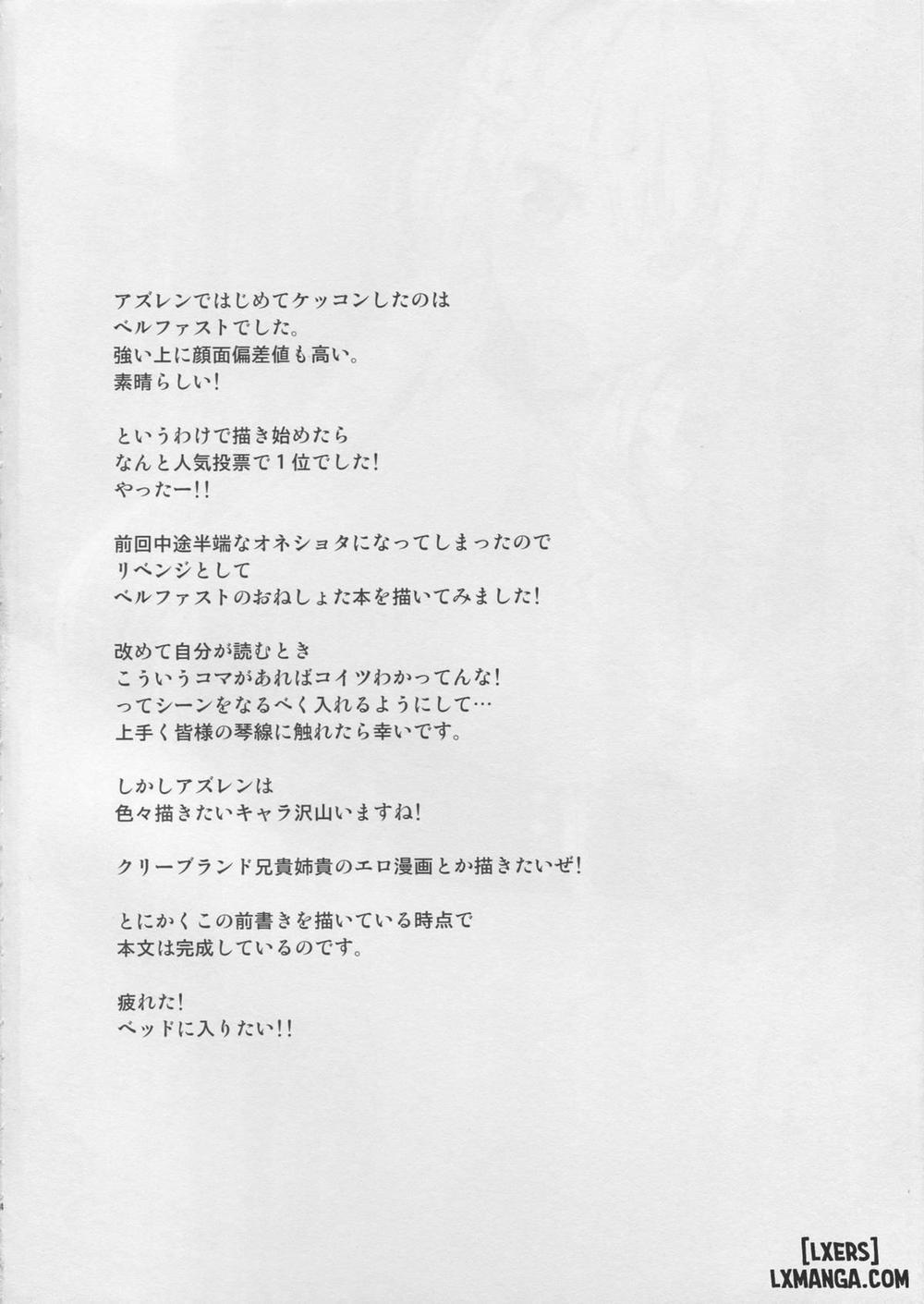 アズレンではじめてケッコンしたのは
ベルファストでした。
強い上に顔面偏差値も高い。
素晴らしい!

というわけで描き始めたら
なんと人気投票で1位でした!
やったー!!

前回中途半端なオネショタになってしまったので
リベンジとして
ベルファストのおねしょた本を描いてみました!

改めて自分が読むとき
こういうコマがあればコイツわかってんな!
ってシーンをなるべく入れるようにして…
上手く皆様の琴線に触れたら幸いです。

しかしアズレンは
色々描きたいキャラ沢山いますね!

クリーブランド兄貴姉貴のエロ漫画とか描きたいぜ!

とにかくこの前書きを描いている時点で
本文は完成しているのです。

疲れた!
ベッドに入りたい!!

[LXERS]
LXMANGA.COM